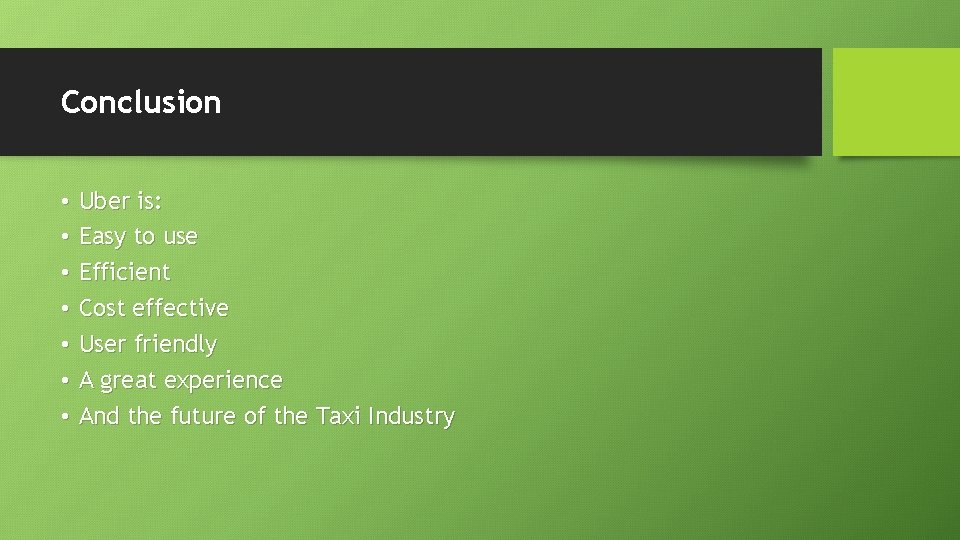 Conclusion

• Uber is:
• Easy to use
• Efficient
• Cost effective
• User friendly
• A great experience
• And the future of the Taxi Industry